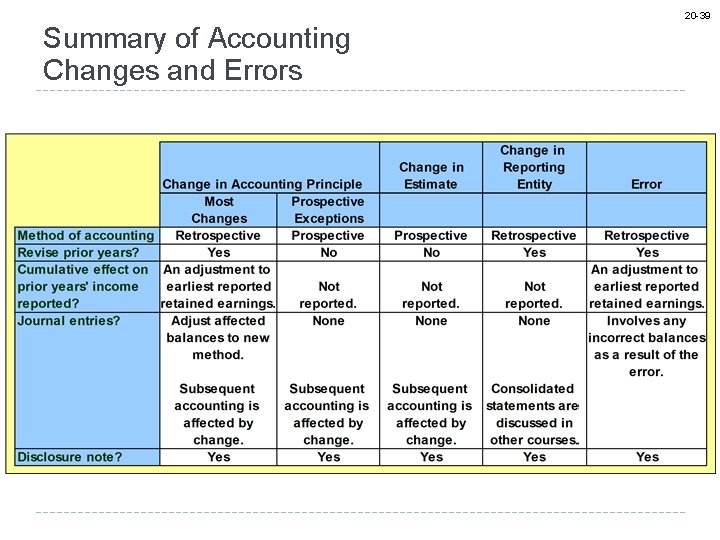 20-39

Summary of Accounting Changes and Errors

| | Change in Accounting Principle | | Change in Estimate | Change in Reporting Entity | Error |
|---|---|---|---|---|---|
| | Most Changes | Prospective Exceptions | | | |
| Method of accounting | Retrospective | Prospective | Prospective | Retrospective | Retrospective |
| Revise prior years? | Yes | No | No | Yes | Yes |
| Cumulative effect on prior years' income reported? | An adjustment to earliest reported retained earnings. | Not reported. | Not reported. | Not reported. | An adjustment to earliest reported retained earnings. |
| Journal entries? | Adjust affected balances to new method. Subsequent accounting is affected by change. | None Subsequent accounting is affected by change. | None Subsequent accounting is affected by change. | None Consolidated statements are discussed in other courses. | Involves any incorrect balances as a result of the error. |
| Disclosure note? | Yes | Yes | Yes | Yes | Yes |